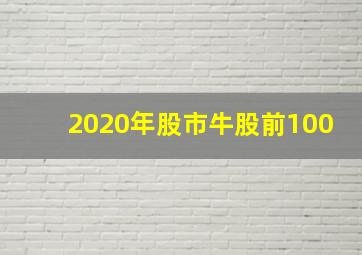 2020年股市牛股前100